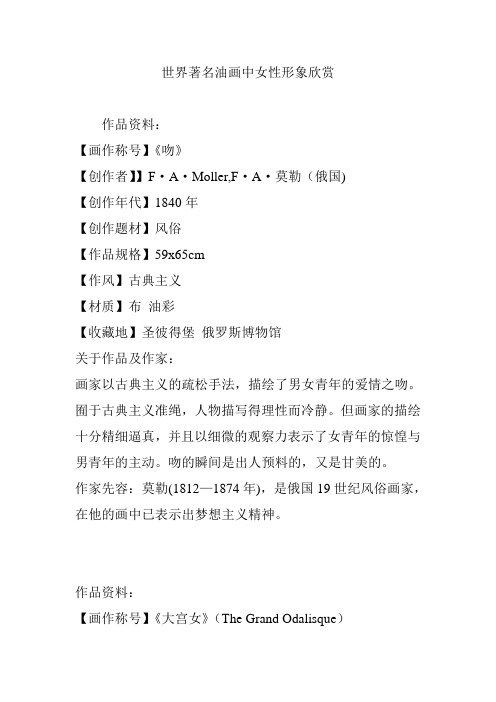 世界著名油画中女性形象欣赏

作品资料：

【画作称号】《吻》

【创作者】】F·A·Moller,F·A·莫勒（俄国)

【创作年代】1840 年

【创作题材】风俗

【作品规格】59x65cm

【作风】古典主义

【材质】布 油彩

【收藏地】圣彼得堡 俄罗斯博物馆

关于作品及作家：

画家以古典主义的疏松手法，描绘了男女青年的爱情之吻。囿于古典主义准绳，人物描写得理性而冷静。但画家的描绘十分精细逼真，并且以细微的观察力表示了女青年的惊惶与男青年的主动。吻的瞬间是出人预料的，又是甘美的。

作家先容：莫勒(1812—1874 年)，是俄国 19 世纪风俗画家，在他的画中已表示出梦想主义精神。

作品资料：

【画作称号】《大宫女》（The Grand Odalisque）